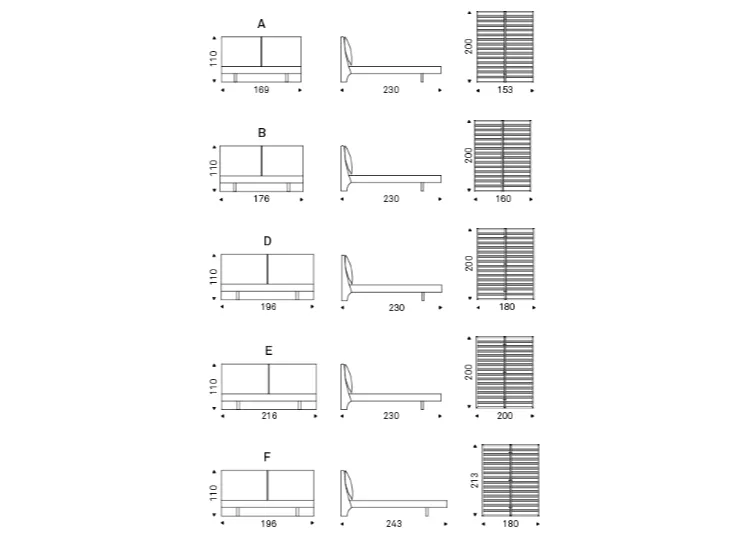 A

110

169

230

200

153

B

110

176

230

200

160

D

110

196

230

200

180

E

110

216

230

200

200

F

110

196

243

213

180